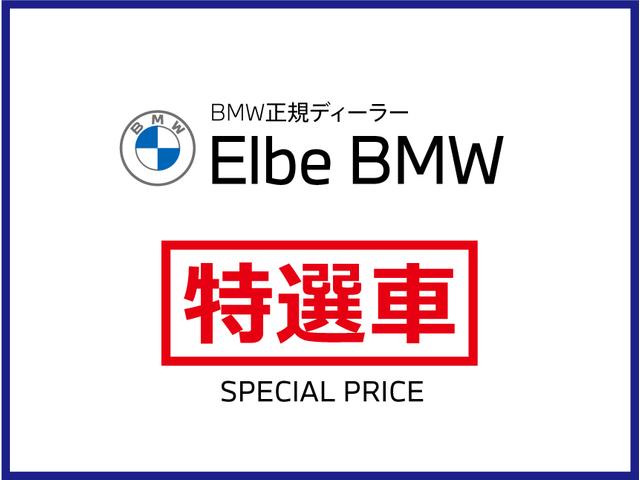 BMW

BMW正規ディーラー
Elbe BMW

特選車

SPECIAL PRICE